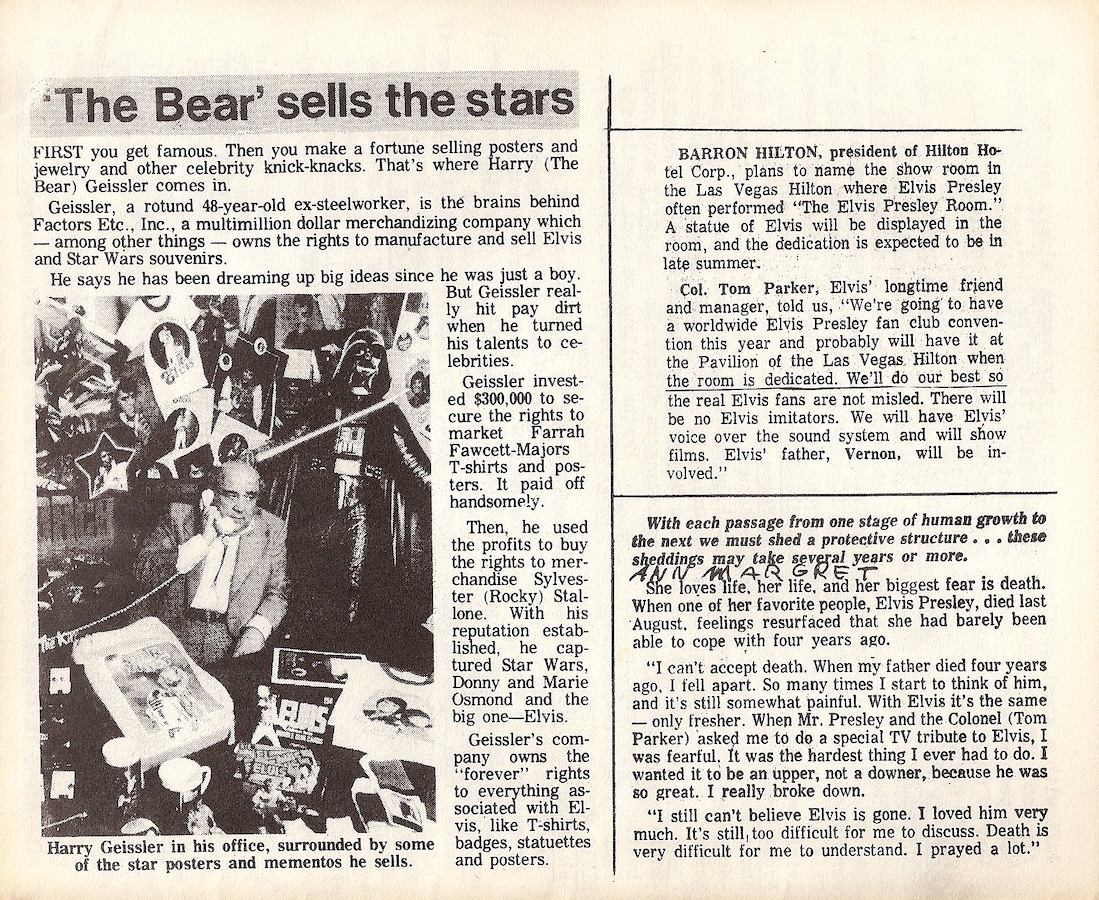 'The Bear' sells the stars

FIRST you get famous. Then you make a fortune selling posters and jewelry and other celebrity knick-knacks. That's where Harry (The Bear) Geissler comes in.

Geissler, a rotund 48-year-old ex-steelworker, is the brains behind Factors Etc., Inc., a multimillion dollar merchandizing company which — among other things — owns the rights to manufacture and sell Elvis and Star Wars souvenirs.

He says he has been dreaming up big ideas since he was just a boy. But Geissler really hit pay dirt when he turned his talents to celebrities.

Geissler invested $300,000 to secure the rights to market Farrah Fawcett-Majors T-shirts and posters. It paid off handsomely.

Then, he used the profits to buy the rights to merchandise Sylvester (Rocky) Stallone. With his reputation established, he captured Star Wars, Donny and Marie Osmond and the big one—Elvis.

Geissler's company owns the "forever" rights to everything associated with Elvis, like T-shirts, badges, statuettes and posters.

Harry Geissler in his office, surrounded by some of the star posters and mementos he sells.

BARRON HILTON, president of Hilton Hotel Corp., plans to name the show room in the Las Vegas Hilton where Elvis Presley often performed "The Elvis Presley Room." A statue of Elvis will be displayed in the room, and the dedication is expected to be in late summer.

Col. Tom Parker, Elvis' longtime friend and manager, told us, "We're going to have a worldwide Elvis Presley fan club convention this year and probably will have it at the Pavilion of the Las Vegas Hilton when the room is dedicated. We'll do our best so the real Elvis fans are not misled. There will be no Elvis imitators. We will have Elvis' voice over the sound system and will show films. Elvis' father, Vernon, will be involved."

With each passage from one stage of human growth to the next we must shed a protective structure . . . these sheddings may take several years or more.

ANN MARGRET

She loves life, her life, and her biggest fear is death. When one of her favorite people, Elvis Presley, died last August, feelings resurfaced that she had barely been able to cope with four years ago.

"I can't accept death. When my father died four years ago, I fell apart. So many times I start to think of him, and it's still somewhat painful. With Elvis it's the same — only fresher. When Mr. Presley and the Colonel (Tom Parker) asked me to do a special TV tribute to Elvis, I was fearful. It was the hardest thing I ever had to do. I wanted it to be an upper, not a downer, because he was so great. I really broke down.

"I still can't believe Elvis is gone. I loved him very much. It's still too difficult for me to discuss. Death is very difficult for me to understand. I prayed a lot."